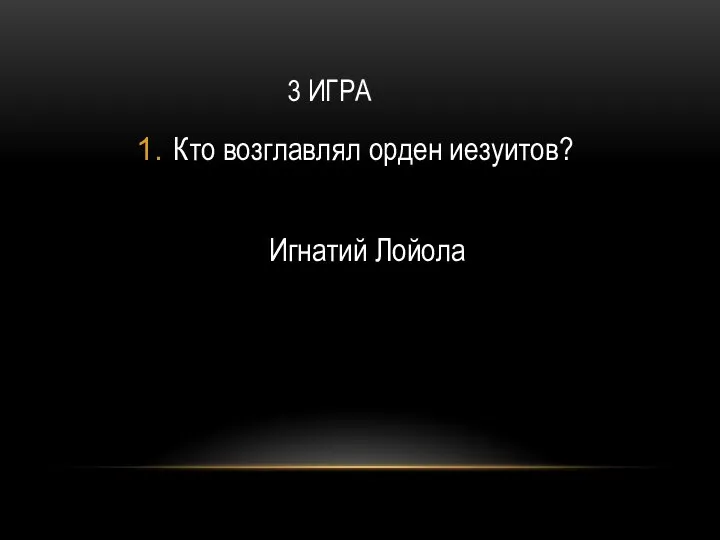 3 ИГРА

1. Кто возглавлял орден иезуитов?

Игнатий Лойола